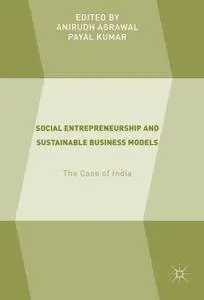 EDITED BY
ANIRUDH AGRAWAL
PAYAL KUMAR

SOCIAL ENTREPRENEURSHIP AND SUSTAINABLE BUSINESS MODELS

The Case of India